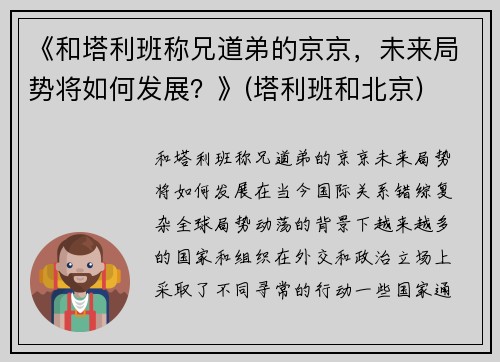 《和塔利班称兄道弟的京京，未来局势将如何发展？》(塔利班和北京)

和塔利班称兄道弟的京京未来局势将如何发展在当今国际关系错综复杂全球局势动荡的背景下越来越多的国家和组织在外交和政治立场上采取了不同寻常的行动一些国家通